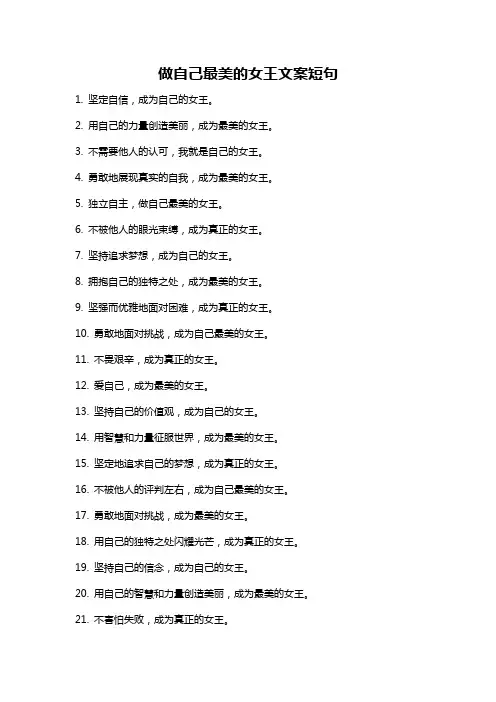 做自己最美的女王文案短句

1. 坚定自信，成为自己的女王。

2. 用自己的力量创造美丽，成为最美的女王。

3. 不需要他人的认可，我就是自己的女王。

4. 勇敢地展现真实的自我，成为最美的女王。

5. 独立自主，做自己最美的女王。

6. 不被他人的眼光束缚，成为真正的女王。

7. 坚持追求梦想，成为自己的女王。

8. 拥抱自己的独特之处，成为最美的女王。

9. 坚强而优雅地面对困难，成为真正的女王。

10. 勇敢地面对挑战，成为自己最美的女王。

11. 不畏艰辛，成为真正的女王。

12. 爱自己，成为最美的女王。

13. 坚持自己的价值观，成为自己的女王。

14. 用智慧和力量征服世界，成为最美的女王。

15. 坚定地追求自己的梦想，成为真正的女王。

16. 不被他人的评判左右，成为自己最美的女王。

17. 勇敢地面对挑战，成为最美的女王。

18. 用自己的独特之处闪耀光芒，成为真正的女王。

19. 坚持自己的信念，成为自己的女王。

20. 用自己的智慧和力量创造美丽，成为最美的女王。

21. 不害怕失败，成为真正的女王。